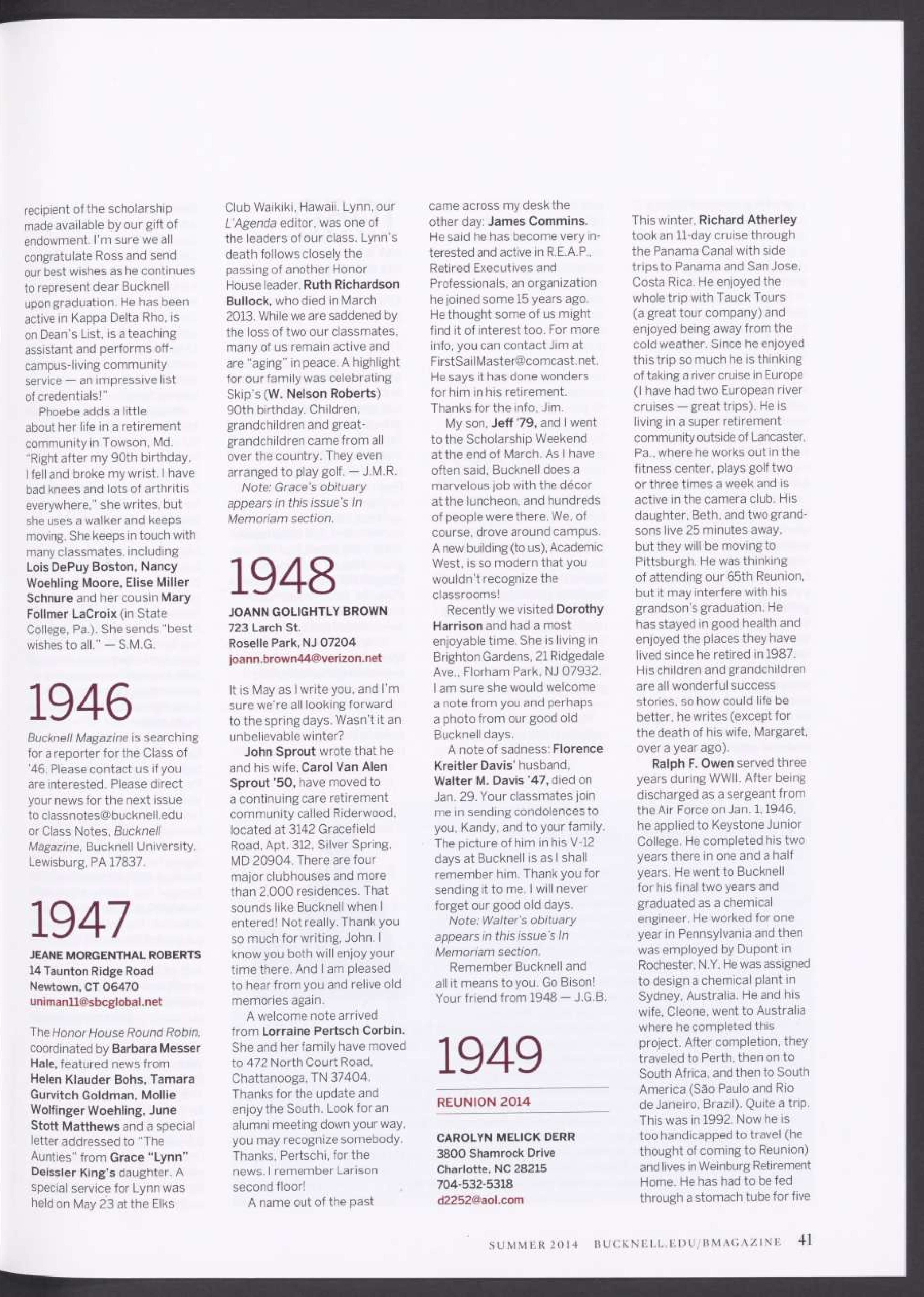 recipient of the scholarship made available by our gift of endowment. I'm sure we all congratulate Ross and send our best wishes as he continues to represent dear Bucknell upon graduation. He has been active in Kappa Delta Rho, is on Dean's List, is a teaching assistant and performs off-campus-living community service — an impressive list of credentials!"

Phoebe adds a little about her life in a retirement community in Towson, Md. "Right after my 90th birthday, I fell and broke my wrist. I have bad knees and lots of arthritis everywhere," she writes, but she uses a walker and keeps moving. She keeps in touch with many classmates, including Lois DePuy Boston, Nancy Woehling Moore, Elise Miller Schnure and her cousin Mary Follmer LaCroix (in State College, Pa.). She sends "best wishes to all." — S.M.G.

1946

Bucknell Magazine is searching for a reporter for the Class of '46. Please contact us if you are interested. Please direct your news for the next issue to classnotes@bucknell.edu or Class Notes, Bucknell Magazine, Bucknell University, Lewisburg, PA 17837.

1947

JEANE MORGENTHAL ROBERTS
14 Taunton Ridge Road
Newtown, CT 06470
uniman11@sbcglobal.net

The Honor House Round Robin, coordinated by Barbara Messer Hale, featured news from Helen Klauder Bohs, Tamara Gurvitch Goldman, Mollie Wolfinger Woehling, June Stott Matthews and a special letter addressed to "The Aunties" from Grace "Lynn" Deissler King's daughter. A special service for Lynn was held on May 23 at the Elks Club Waikiki, Hawaii. Lynn, our L'Agenda editor, was one of the leaders of our class. Lynn's death follows closely the passing of another Honor House leader, Ruth Richardson Bullock, who died in March 2013. While we are saddened by the loss of two our classmates, many of us remain active and are "aging" in peace. A highlight for our family was celebrating Skip's (W. Nelson Roberts) 90th birthday. Children, grandchildren and great-grandchildren came from all over the country. They even arranged to play golf. — J.M.R.

Note: Grace's obituary appears in this issue's In Memoriam section.

1948

JOANN GOLIGHTLY BROWN
723 Larch St.
Roselle Park, NJ 07204
joann.brown44@verizon.net

It is May as I write you, and I'm sure we're all looking forward to the spring days. Wasn't it an unbelievable winter?

John Sprout wrote that he and his wife, Carol Van Alen Sprout '50, have moved to a continuing care retirement community called Riderwood, located at 3142 Gracefield Road, Apt. 312, Silver Spring, MD 20904. There are four major clubhouses and more than 2,000 residences. That sounds like Bucknell when I entered! Not really. Thank you so much for writing, John. I know you both will enjoy your time there. And I am pleased to hear from you and relive old memories again.

A welcome note arrived from Lorraine Pertsch Corbin. She and her family have moved to 472 North Court Road, Chattanooga, TN 37404. Thanks for the update and enjoy the South. Look for an alumni meeting down your way, you may recognize somebody. Thanks, Pertschi, for the news. I remember Larison second floor!

A name out of the past came across my desk the other day: James Commins. He said he has become very interested and active in R.E.A.P., Retired Executives and Professionals, an organization he joined some 15 years ago. He thought some of us might find it of interest too. For more info, you can contact Jim at FirstSailMaster@comcast.net. He says it has done wonders for him in his retirement. Thanks for the info, Jim.

My son, Jeff '79, and I went to the Scholarship Weekend at the end of March. As I have often said, Bucknell does a marvelous job with the décor at the luncheon, and hundreds of people were there. We, of course, drove around campus. A new building (to us), Academic West, is so modern that you wouldn't recognize the classrooms!

Recently we visited Dorothy Harrison and had a most enjoyable time. She is living in Brighton Gardens, 21 Ridgedale Ave., Florham Park, NJ 07932. I am sure she would welcome a note from you and perhaps a photo from our good old Bucknell days.

A note of sadness: Florence Kreitler Davis' husband, Walter M. Davis '47, died on Jan. 29. Your classmates join me in sending condolences to you, Kandy, and to your family. The picture of him in his V-12 days at Bucknell is as I shall remember him. Thank you for sending it to me. I will never forget our good old days.

Note: Walter's obituary appears in this issue's In Memoriam section.

Remember Bucknell and all it means to you. Go Bison! Your friend from 1948 — J.G.B.

1949

REUNION 2014

CAROLYN MELICK DERR
3800 Shamrock Drive
Charlotte, NC 28215
704-532-5318
d2252@aol.com

This winter, Richard Atherley took an 11-day cruise through the Panama Canal with side trips to Panama and San Jose, Costa Rica. He enjoyed the whole trip with Tauck Tours (a great tour company) and enjoyed being away from the cold weather. Since he enjoyed this trip so much he is thinking of taking a river cruise in Europe (I have had two European river cruises — great trips). He is living in a super retirement community outside of Lancaster, Pa., where he works out in the fitness center, plays golf two or three times a week and is active in the camera club. His daughter, Beth, and two grandsons live 25 minutes away, but they will be moving to Pittsburgh. He was thinking of attending our 65th Reunion, but it may interfere with his grandson's graduation. He has stayed in good health and enjoyed the places they have lived since he retired in 1987. His children and grandchildren are all wonderful success stories, so how could life be better, he writes (except for the death of his wife, Margaret, over a year ago).

Ralph F. Owen served three years during WWII. After being discharged as a sergeant from the Air Force on Jan. 1, 1946, he applied to Keystone Junior College. He completed his two years there in one and a half years. He went to Bucknell for his final two years and graduated as a chemical engineer. He worked for one year in Pennsylvania and then was employed by Dupont in Rochester, N.Y. He was assigned to design a chemical plant in Sydney, Australia. He and his wife, Cleone, went to Australia where he completed this project. After completion, they traveled to Perth, then on to South Africa, and then to South America (São Paulo and Rio de Janeiro, Brazil). Quite a trip. This was in 1992. Now he is too handicapped to travel (he thought of coming to Reunion) and lives in Weinburg Retirement Home. He has had to be fed through a stomach tube for five

SUMMER 2014 BUCKNELL.EDU/BMAGAZINE 41